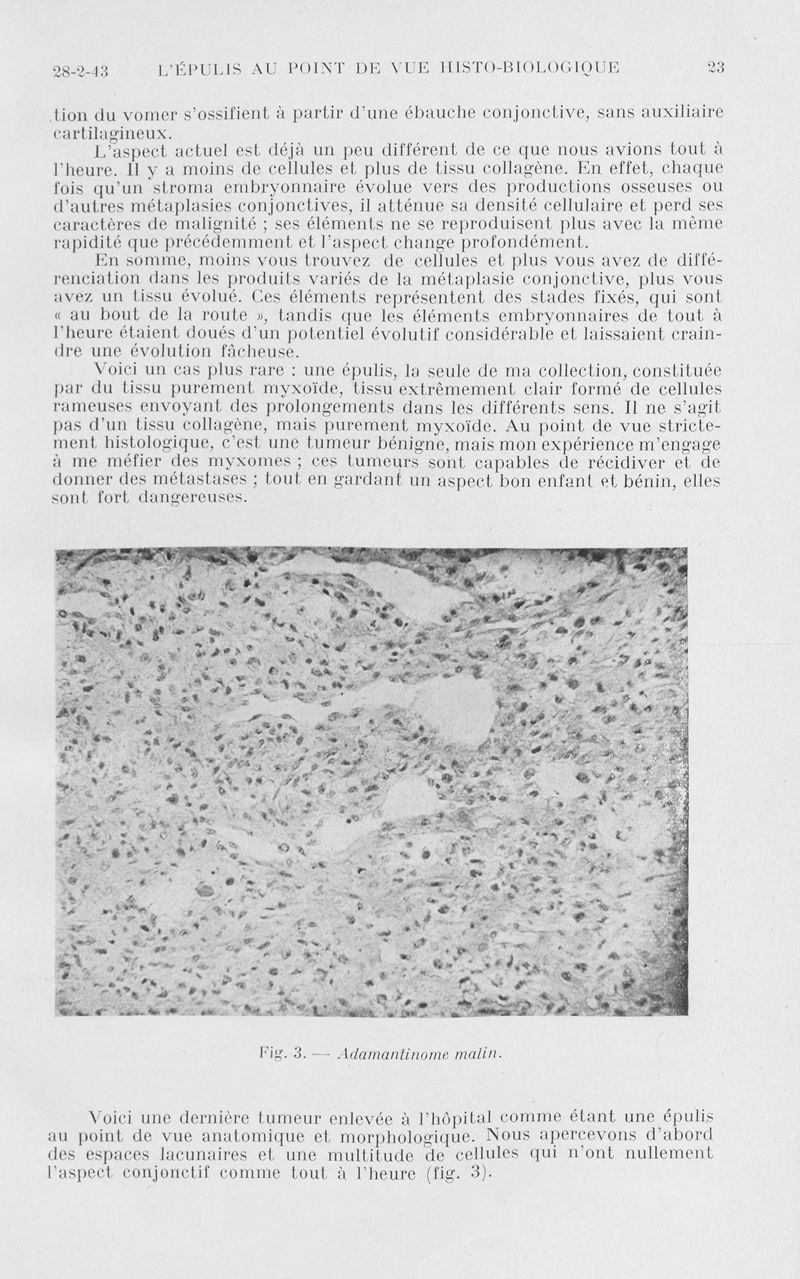 28-2-43 L'ÉPULIS AU POINT DE VUE HISTO-BIOLOGIQUE 23

tion du vomer s'ossifient à partir d'une ébauche conjonctive, sans auxiliaire cartilagineux.

L'aspect actuel est déjà un peu différent de ce que nous avions tout à l'heure. Il y a moins de cellules et plus de tissu collagène. En effet, chaque fois qu'un stroma embryonnaire évolue vers des productions osseuses ou d'autres métaplasies conjonctives, il atténue sa densité cellulaire et perd ses caractères de malignité ; ses éléments ne se reproduisent plus avec la même rapidité que précédemment et l'aspect change profondément.

En somme, moins vous trouvez de cellules et plus vous avez de différenciation dans les produits variés de la métaplasie conjonctive, plus vous avez un tissu évolué. Ces éléments représentent des stades fixés, qui sont « au bout de la route », tandis que les éléments embryonnaires de tout à l'heure étaient doués d'un potentiel évolutif considérable et laissaient craindre une évolution fâcheuse.

Voici un cas plus rare : une épulis, la seule de ma collection, constituée par du tissu purement myxoïde, tissu extrêmement clair formé de cellules rameuses envoyant des prolongements dans les différents sens. Il ne s'agit pas d'un tissu collagène, mais purement myxoïde. Au point de vue strictement histologique, c'est une tumeur bénigne, mais mon expérience m'engage à me méfier des myxomes ; ces tumeurs sont capables de récidiver et de donner des métastases ; tout en gardant un aspect bon enfant et bénin, elles sont fort dangereuses.

Fig. 3. — Adamantinome malin.

Voici une dernière tumeur enlevée à l'hôpital comme étant une épulis au point de vue anatomique et morphologique. Nous apercevons d'abord des espaces lacunaires et une multitude de cellules qui n'ont nullement l'aspect conjonctif comme tout à l'heure (fig. 3).